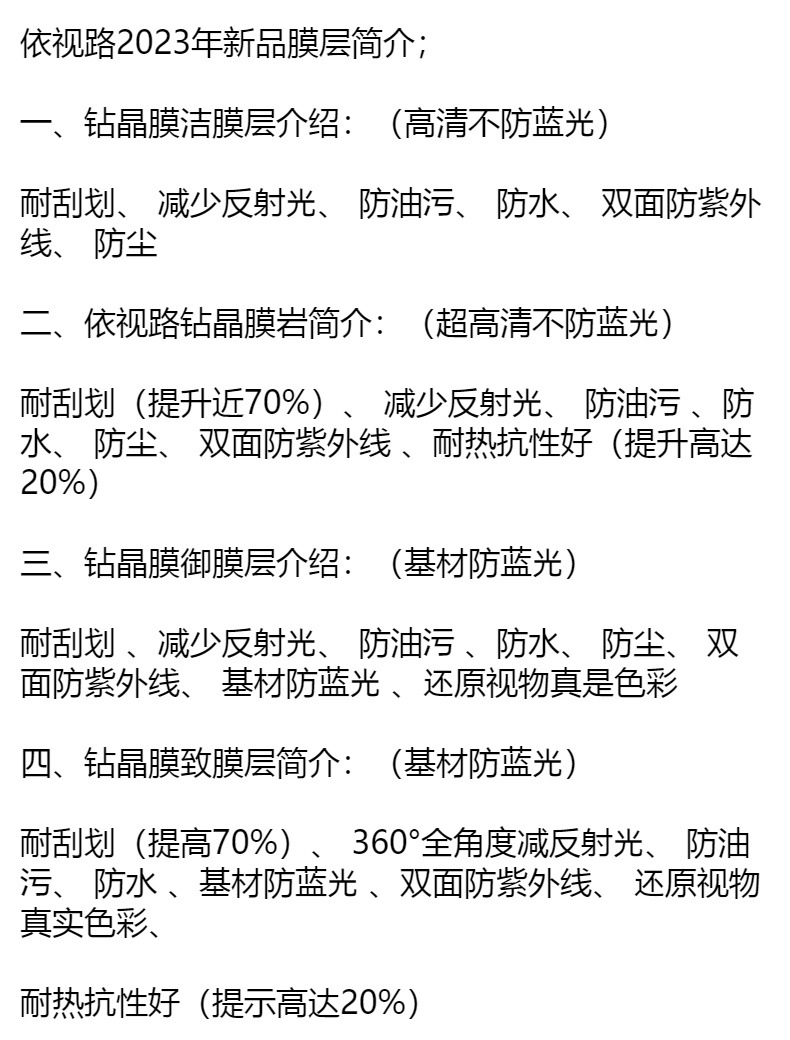 依视路2023年新品膜层简介;

一、钻晶膜洁膜层介绍：（高清不防蓝光）

耐刮划、 减少反射光、 防油污、 防水、 双面防紫外线、 防尘

二、依视路钻晶膜岩简介：（超高清不防蓝光）

耐刮划（提升近70%）、 减少反射光、 防油污 、防水、 防尘、 双面防紫外线 、耐热抗性好（提升高达20%）

三、钻晶膜御膜层介绍：（基材防蓝光）

耐刮划 、减少反射光、 防油污 、防水、 防尘、 双面防紫外线、 基材防蓝光 、还原视物真是色彩

四、钻晶膜致膜层简介：（基材防蓝光）

耐刮划（提高70%）、 360°全角度减反射光、 防油污、 防水 、基材防蓝光 、双面防紫外线、 还原视物真实色彩、

耐热抗性好（提示高达20%）